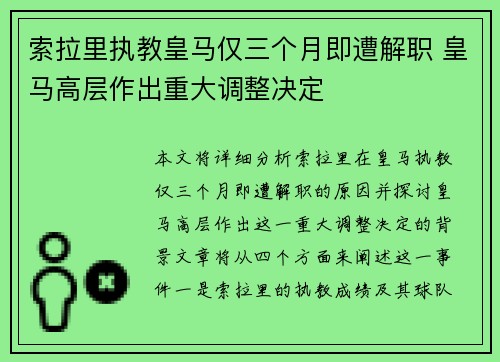 索拉里执教皇马仅三个月即遭解职 皇马高层作出重大调整决定

本文将详细分析索拉里在皇马执教仅三个月即遭解职的原因并探讨皇马高层作出这一重大调整决定的背景文章将从四个方面来阐述这一事件一是索拉里的执教成绩及其球队